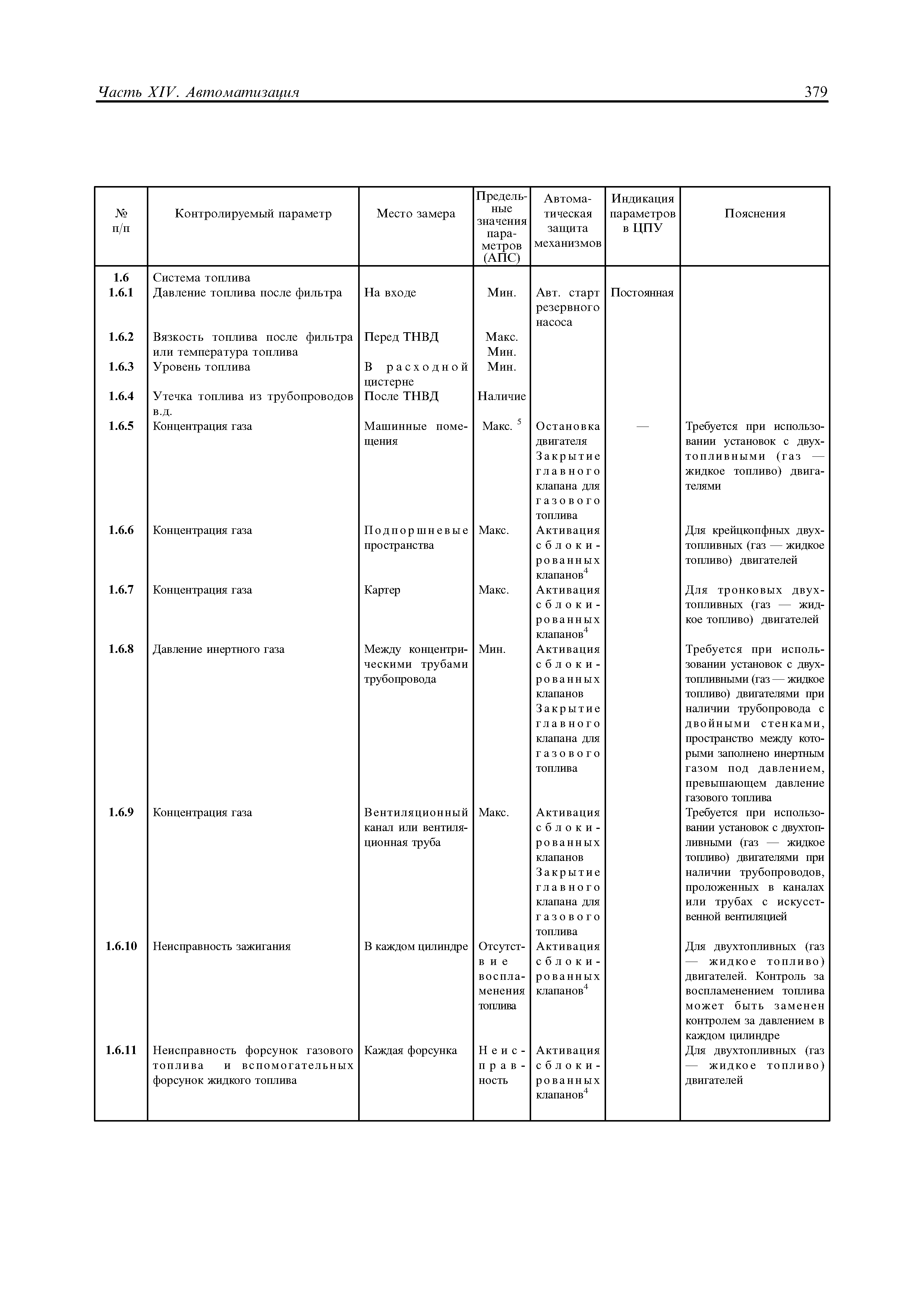 Часть XIV. Автоматизация

379

| № п/п | Контролируемый параметр | Место замера | Предельные значения параметров (АПС) | Автоматическая защита механизмов | Индикация параметров в ЦПУ | Пояснения |
|---|---|---|---|---|---|---|
| 1.6 | Система топлива | | | | | |
| 1.6.1 | Давление топлива после фильтра | На входе | Мин. | Авт. старт резервного насоса | Постоянная | |
| 1.6.2 | Вязкость топлива после фильтра или температура топлива | Перед ТНВД | Макс. Мин. | | | |
| 1.6.3 | Уровень топлива | В расходной цистерне | Мин. | | | |
| 1.6.4 | Утечка топлива из трубопроводов в.д. | После ТНВД | Наличие | | | |
| 1.6.5 | Концентрация газа | Машинные помещения | Макс. $^5$ | Остановка двигателя Закрытие главного клапана для газового топлива | — | Требуется при использовании установок с двухтопливными (газ — жидкое топливо) двигателями |
| 1.6.6 | Концентрация газа | Подпоршневые пространства | Макс. | Активация сблокированных клапанов$^4$ | | Для крейцкопфных двухтопливных (газ — жидкое топливо) двигателей |
| 1.6.7 | Концентрация газа | Картер | Макс. | Активация сблокированных клапанов$^4$ | | Для тронковых двухтопливных (газ — жидкое топливо) двигателей |
| 1.6.8 | Давление инертного газа | Между концентрическими трубами трубопровода | Мин. | Активация сблокированных клапанов Закрытие главного клапана для газового топлива | | Требуется при использовании установок с двухтопливными (газ — жидкое топливо) двигателями при наличии трубопровода с двойными стенками, пространство между которыми заполнено инертным газом под давлением, превышающем давление газового топлива |
| 1.6.9 | Концентрация газа | Вентиляционный канал или вентиляционная труба | Макс. | Активация сблокированных клапанов Закрытие главного клапана для газового топлива | | Требуется при использовании установок с двухтопливными (газ — жидкое топливо) двигателями при наличии трубопроводов, проложенных в каналах или трубах с искусственной вентиляцией |
| 1.6.10 | Неисправность зажигания | В каждом цилиндре | Отсутствие воспламенения топлива | Активация сблокированных клапанов$^4$ | | Для двухтопливных (газ — жидкое топливо) двигателей. Контроль за воспламенением топлива может быть заменен контролем за давлением в каждом цилиндре |
| 1.6.11 | Неисправность форсунок газового топлива и вспомогательных форсунок жидкого топлива | Каждая форсунка | Неисправность | Активация сблокированных клапанов$^4$ | | Для двухтопливных (газ — жидкое топливо) двигателей |